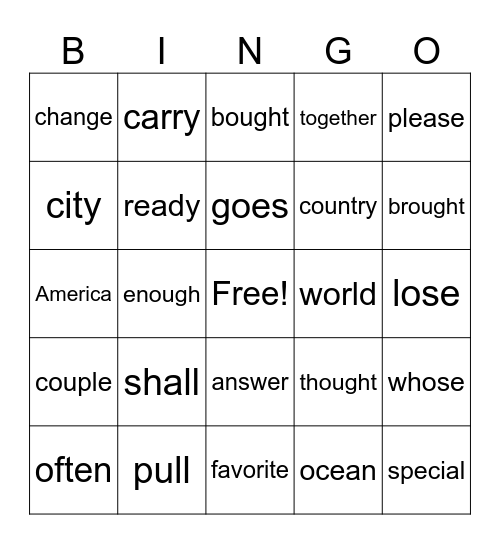 | B | I | N | G | O |
|---|---|---|---|---|
| change | carry | bought | together | please |
| city | ready | goes | country | brought |
| America | enough | Free! | world | lose |
| couple | shall | answer | thought | whose |
| often | pull | favorite | ocean | special |